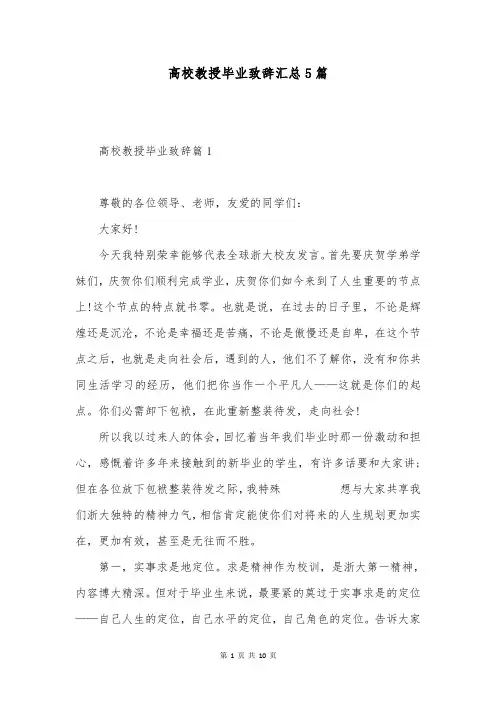 高校教授毕业致辞汇总5篇

高校教授毕业致辞篇1

尊敬的各位领导、老师，友爱的同学们：

大家好！

今天我特别荣幸能够代表全球浙大校友发言。首先要庆贺学弟学妹们，庆贺你们顺利完成学业，庆贺你们如今来到了人生重要的节点上！这个节点的特点就书零。也就是说，在过去的日子里，不论是辉煌还是沉沦，不论是幸福还是苦痛，不论是傲慢还是自卑，在这个节点之后，也就是走向社会后，遇到的人，他们不了解你，没有和你共同生活学习的经历，他们把你当作一个平凡人——这就是你们的起点。你们必需卸下包袱，在此重新整装待发，走向社会！

所以我以过来人的体会，回忆着当年我们毕业时那一份激动和担心，感慨着许多年来接触到的新毕业的学生，有许多话要和大家讲；但在各位放下包袱整装待发之际，我特殊 想与大家共享我们浙大独特的精神力气，相信肯定能使你们对将来的人生规划更加实在，更加有效，甚至是无往而不胜。

第一，实事求是地定位。求是精神作为校训，是浙大第一精神，内容博大精深。但对于毕业生来说，最要紧的莫过于实事求是的定位——自己人生的定位，自己水平的定位，自己角色的定位。告诉大家

第 1 页 共 10 页